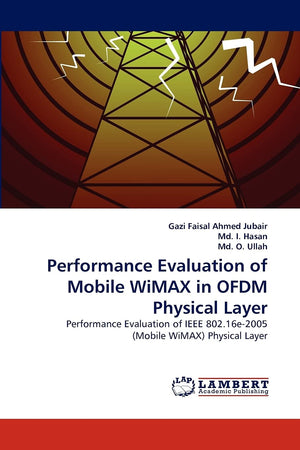 Gazi Faisal Ahmed Jubair
Md. I. Hasan
Md. O. Ullah

Performance Evaluation of Mobile WiMAX in OFDM Physical Layer

Performance Evaluation of IEEE 802.16e-2005 (Mobile WiMAX) Physical Layer

LAP
LAMBERT
Academic Publishing